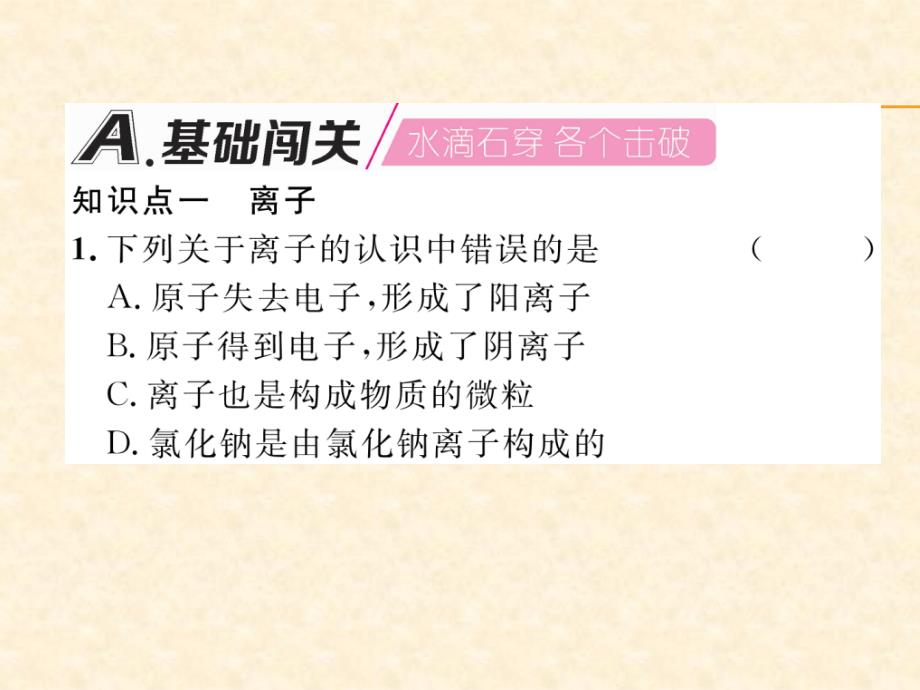 A.基础闯关 水滴石穿 各个击破

知识点一　离子

1. 下列关于离子的认识中错误的是　　　　（　　）

A. 原子失去电子，形成了阳离子

B. 原子得到电子，形成了阴离子

C. 离子也是构成物质的微粒

D. 氯化钠是由氯化钠离子构成的